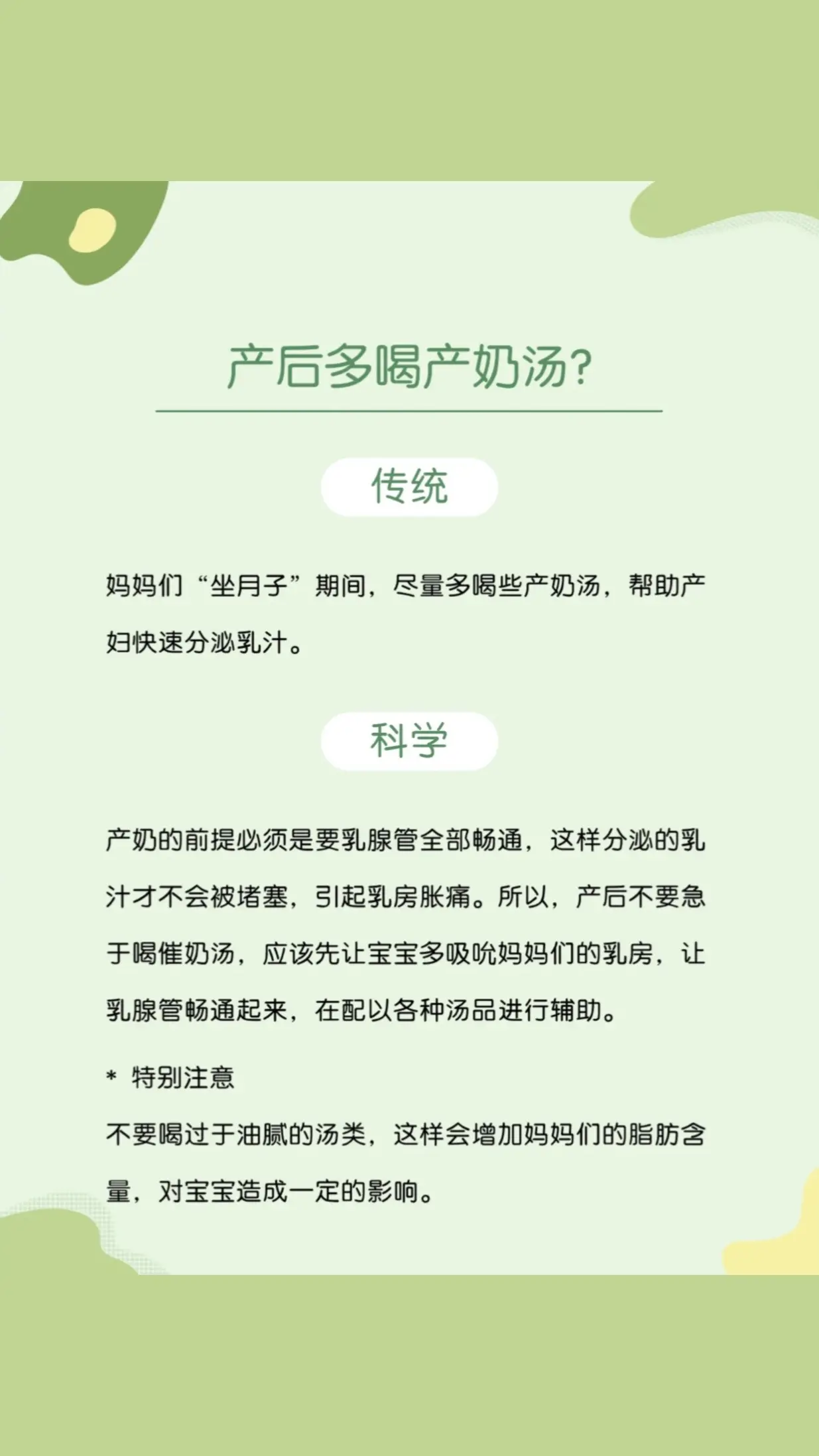 产后多喝产奶汤?

传统

妈妈们“坐月子”期间，尽量多喝些产奶汤，帮助产妇快速分泌乳汁。

科学

产奶的前提必须是要乳腺管全部畅通，这样分泌的乳汁才不会被堵塞，引起乳房胀痛。所以，产后不要急于喝催奶汤，应该先让宝宝多吸吮妈妈们的乳房，让乳腺管畅通起来，在配以各种汤品进行辅助。

* 特别注意

不要喝过于油腻的汤类，这样会增加妈妈们的脂肪含量，对宝宝造成一定的影响。